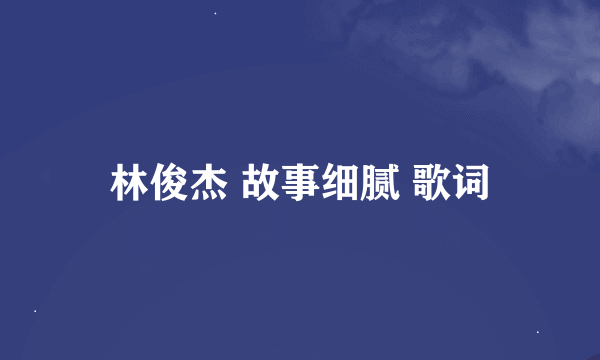 林俊杰 故事细腻 歌词